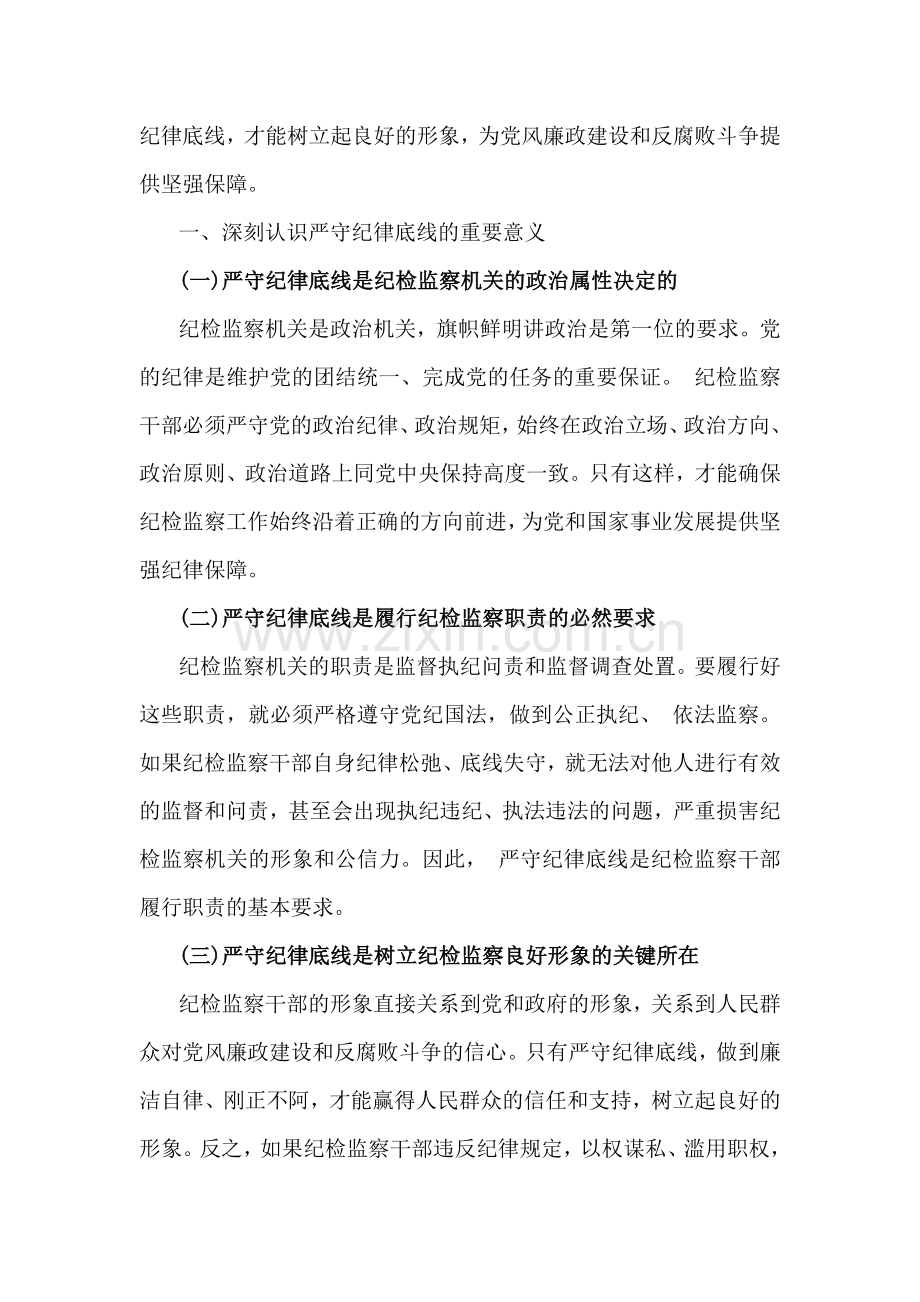 纪律底线，才能树立起良好的形象，为党风廉政建设和反腐败斗争提供坚强保障。

一、深刻认识严守纪律底线的重要意义

(一)严守纪律底线是纪检监察机关的政治属性决定的

纪检监察机关是政治机关，旗帜鲜明讲政治是第一位的要求。党的纪律是维护党的团结统一、完成党的任务的重要保证。纪检监察干部必须严守党的政治纪律、政治规矩，始终在政治立场、政治方向、政治原则、政治道路上同党中央保持高度一致。只有这样，才能确保纪检监察工作始终沿着正确的方向前进，为党和国家事业发展提供坚强纪律保障。

(二)严守纪律底线是履行纪检监察职责的必然要求

纪检监察机关的职责是监督执纪问责和监督调查处置。要履行好这些职责，就必须严格遵守党纪国法，做到公正执纪、依法监察。如果纪检监察干部自身纪律松弛、底线失守，就无法对他人进行有效的监督和问责，甚至会出现执纪违纪、执法违法的问题，严重损害纪检监察机关的形象和公信力。因此，严守纪律底线是纪检监察干部履行职责的基本要求。

(三)严守纪律底线是树立纪检监察良好形象的关键所在

纪检监察干部的形象直接关系到党和政府的形象，关系到人民群众对党风廉政建设和反腐败斗争的信心。只有严守纪律底线，做到廉洁自律、刚正不阿，才能赢得人民群众的信任和支持，树立起良好的形象。反之，如果纪检监察干部违反纪律规定，以权谋私、滥用职权，

www.zixin.com.cn